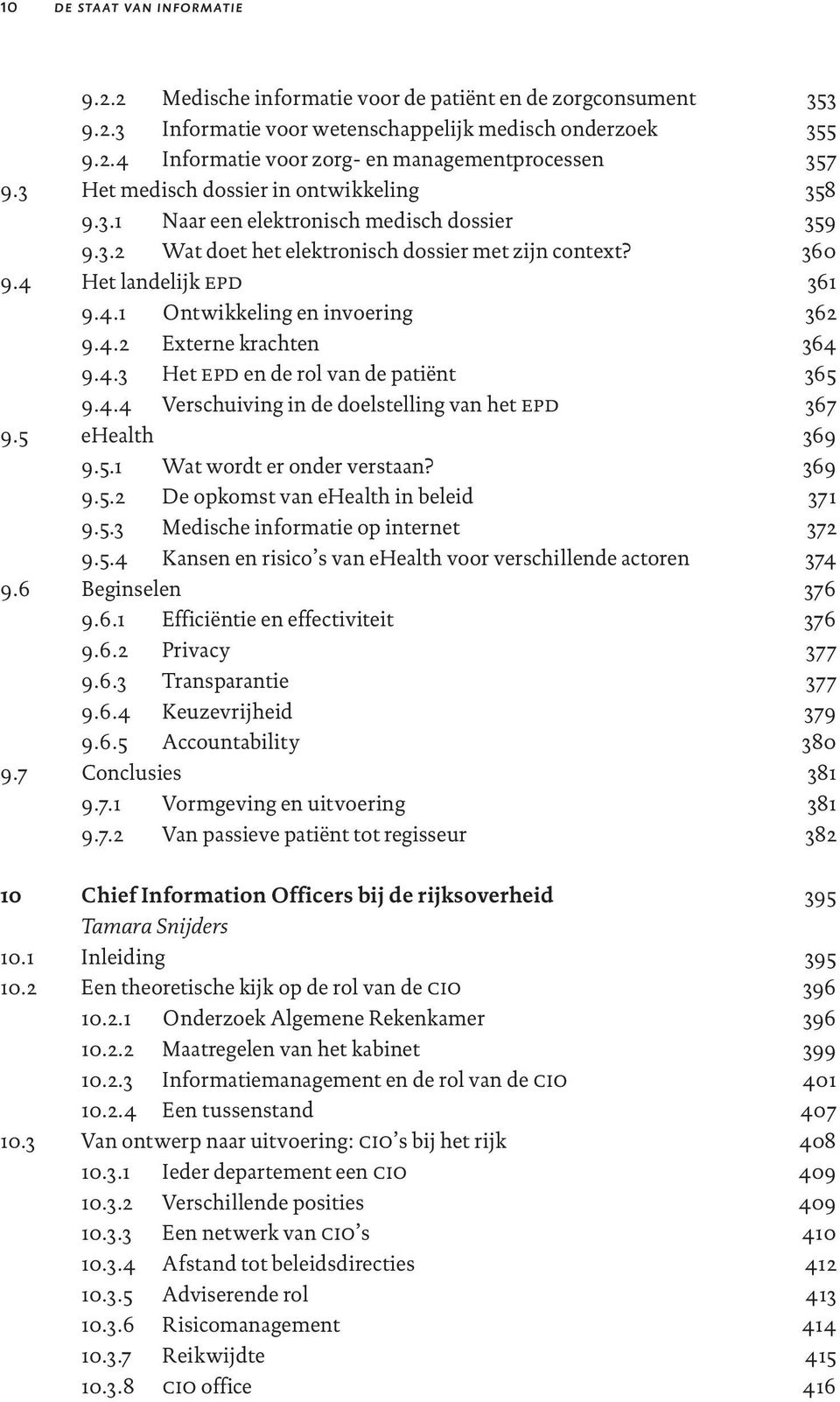 10 DE STAAT VAN INFORMATIE

9.2.2 Medische informatie voor de patiënt en de zorgconsument 353
9.2.3 Informatie voor wetenschappelijk medisch onderzoek 355
9.2.4 Informatie voor zorg- en managementprocessen 357
9.3 Het medisch dossier in ontwikkeling 358
9.3.1 Naar een elektronisch medisch dossier 359
9.3.2 Wat doet het elektronisch dossier met zijn context? 360
9.4 Het landelijk EPD 361
9.4.1 Ontwikkeling en invoering 362
9.4.2 Externe krachten 364
9.4.3 Het EPD en de rol van de patiënt 365
9.4.4 Verschuiving in de doelstelling van het EPD 367
9.5 eHealth 369
9.5.1 Wat wordt er onder verstaan? 369
9.5.2 De opkomst van eHealth in beleid 371
9.5.3 Medische informatie op internet 372
9.5.4 Kansen en risico's van eHealth voor verschillende actoren 374
9.6 Beginselen 376
9.6.1 Efficiëntie en effectiviteit 376
9.6.2 Privacy 377
9.6.3 Transparantie 377
9.6.4 Keuzevrijheid 379
9.6.5 Accountability 380
9.7 Conclusies 381
9.7.1 Vormgeving en uitvoering 381
9.7.2 Van passieve patiënt tot regisseur 382

10 Chief Information Officers bij de rijksoverheid 395
Tamara Snijders
10.1 Inleiding 395
10.2 Een theoretische kijk op de rol van de CIO 396
10.2.1 Onderzoek Algemene Rekenkamer 396
10.2.2 Maatregelen van het kabinet 399
10.2.3 Informatiemanagement en de rol van de CIO 401
10.2.4 Een tussenstand 407
10.3 Van ontwerp naar uitvoering: CIO's bij het rijk 408
10.3.1 Ieder departement een CIO 409
10.3.2 Verschillende posities 409
10.3.3 Een netwerk van CIO's 410
10.3.4 Afstand tot beleidsdirecties 412
10.3.5 Adviserende rol 413
10.3.6 Risicomanagement 414
10.3.7 Reikwijdte 415
10.3.8 CIO office 416